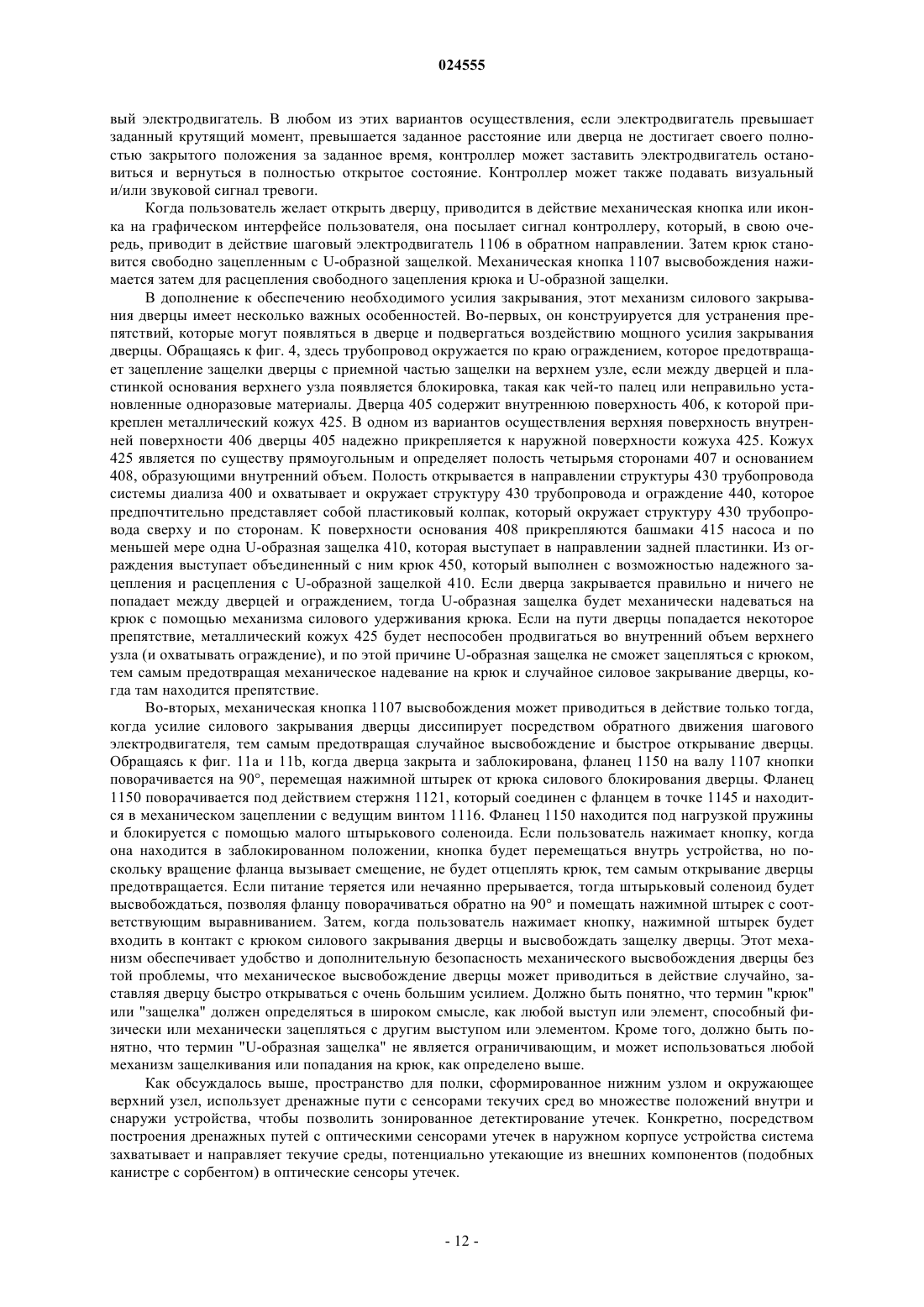 024555

вый электродвигатель. В любом из этих вариантов осуществления, если электродвигатель превышает заданный крутящий момент, превышается заданное расстояние или дверца не достигает своего полностью закрытого положения за заданное время, контроллер может заставить электродвигатель остановиться и вернуться в полностью открытое состояние. Контроллер может также подавать визуальный и/или звуковой сигнал тревоги.

Когда пользователь желает открыть дверцу, приводится в действие механическая кнопка или иконка на графическом интерфейсе пользователя, она посылает сигнал контроллеру, который, в свою очередь, приводит в действие шаговый электродвигатель 1106 в обратном направлении. Затем крюк становится свободно зацепленным с U-образной защелкой. Механическая кнопка 1107 высвобождения нажимается затем для расцепления свободного зацепления крюка и U-образной защелки.

В дополнение к обеспечению необходимого усилия закрывания, этот механизм силового закрывания дверцы имеет несколько важных особенностей. Во-первых, он конструируется для устранения препятствий, которые могут появляться в дверце и подвергаться воздействию мощного усилия закрывания дверцы. Обращаясь к фиг. 4, здесь трубопровод окружается по краю ограждением, которое предотвращает зацепление защелки дверцы с приемной частью защелки на верхнем узле, если между дверцей и пластинкой основания верхнего узла появляется блокировка, такая как чей-то палец или неправильно установленные одноразовые материалы. Дверца 405 содержит внутреннюю поверхность 406, к которой прикреплен металлический кожух 425. В одном из вариантов осуществления верхняя поверхность внутренней поверхности 406 дверцы 405 надежно прикрепляется к наружной поверхности кожуха 425. Кожух 425 является по существу прямоугольным и определяет полость четырьмя сторонами 407 и основанием 408, образующими внутренний объем. Полость открывается в направлении структуры 430 трубопровода системы диализа 400 и охватывает и окружает структуру 430 трубопровода и ограждение 440, которое предпочтительно представляет собой пластиковый колпак, который окружает структуру 430 трубопровода сверху и по сторонам. К поверхности основания 408 прикрепляются башмаки 415 насоса и по меньшей мере одна U-образная защелка 410, которая выступает в направлении задней пластинки. Из ограждения выступает объединенный с ним крюк 450, который выполнен с возможностью надежного зацепления и расцепления с U-образной защелкой 410. Если дверца закрывается правильно и ничего не попадает между дверцей и ограждением, тогда U-образная защелка будет механически надеваться на крюк с помощью механизма силового удерживания крюка. Если на пути дверцы попадается некоторое препятствие, металлический кожух 425 будет неспособен продвигаться во внутренний объем верхнего узла (и охватывать ограждение), и по этой причине U-образная защелка не сможет зацепляться с крюком, тем самым предотвращая механическое надевание на крюк и случайное силовое закрывание дверцы, когда там находится препятствие.

Во-вторых, механическая кнопка 1107 высвобождения может приводиться в действие только тогда, когда усилие силового закрывания дверцы диссипирует посредством обратного движения шагового электродвигателя, тем самым предотвращая случайное высвобождение и быстрое открывание дверцы. Обращаясь к фиг. 11a и 11b, когда дверца закрыта и заблокирована, фланец 1150 на валу 1107 кнопки поворачивается на 90°, перемещая нажимной штырек от крюка силового блокирования дверцы. Фланец 1150 поворачивается под действием стержня 1121, который соединен с фланцем в точке 1145 и находится в механическом зацеплении с ведущим винтом 1116. Фланец 1150 находится под нагрузкой пружины и блокируется с помощью малого штырькового соленоида. Если пользователь нажимает кнопку, когда она находится в заблокированном положении, кнопка будет перемещаться внутрь устройства, но поскольку вращение фланца вызывает смещение, не будет отцеплять крюк, тем самым открывание дверцы предотвращается. Если питание теряется или нечаянно прерывается, тогда штырьковый соленоид будет высвобождаться, позволяя фланцу поворачиваться обратно на 90° и помещать нажимной штырек с соответствующим выравниванием. Затем, когда пользователь нажимает кнопку, нажимной штырек будет входить в контакт с крюком силового закрывания дверцы и высвобождать защелку дверцы. Этот механизм обеспечивает удобство и дополнительную безопасность механического высвобождения дверцы без той проблемы, что механическое высвобождение дверцы может приводиться в действие случайно, заставляя дверцу быстро открываться с очень большим усилием. Должно быть понятно, что термин "крюк" или "защелка" должен определяться в широком смысле, как любой выступ или элемент, способный физически или механически зацепляться с другим выступом или элементом. Кроме того, должно быть понятно, что термин "U-образная защелка" не является ограничивающим, и может использоваться любой механизм защелкивания или попадания на крюк, как определено выше.

Как обсуждалось выше, пространство для полки, сформированное нижним узлом и окружающее верхний узел, использует дренажные пути с сенсорами текучих сред во множестве положений внутри и снаружи устройства, чтобы позволить зонированное детектирование утечек. Конкретно, посредством построения дренажных путей с оптическими сенсорами утечек в наружном корпусе устройства система захватывает и направляет текучие среды, потенциально утекающие из внешних компонентов (подобных канистре с сорбентом) в оптические сенсоры утечек.

- 12 -